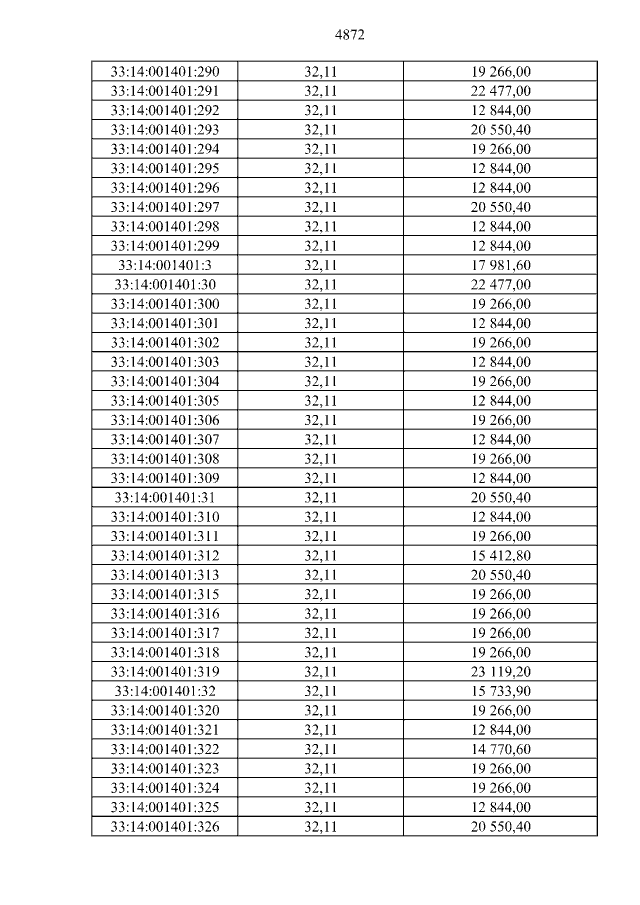 4872

| 33:14:001401:290 | 32,11 | 19 266,00 |
|---|---|---|
| 33:14:001401:291 | 32,11 | 22 477,00 |
| 33:14:001401:292 | 32,11 | 12 844,00 |
| 33:14:001401:293 | 32,11 | 20 550,40 |
| 33:14:001401:294 | 32,11 | 19 266,00 |
| 33:14:001401:295 | 32,11 | 12 844,00 |
| 33:14:001401:296 | 32,11 | 12 844,00 |
| 33:14:001401:297 | 32,11 | 20 550,40 |
| 33:14:001401:298 | 32,11 | 12 844,00 |
| 33:14:001401:299 | 32,11 | 12 844,00 |
| 33:14:001401:3 | 32,11 | 17 981,60 |
| 33:14:001401:30 | 32,11 | 22 477,00 |
| 33:14:001401:300 | 32,11 | 19 266,00 |
| 33:14:001401:301 | 32,11 | 12 844,00 |
| 33:14:001401:302 | 32,11 | 19 266,00 |
| 33:14:001401:303 | 32,11 | 12 844,00 |
| 33:14:001401:304 | 32,11 | 19 266,00 |
| 33:14:001401:305 | 32,11 | 12 844,00 |
| 33:14:001401:306 | 32,11 | 19 266,00 |
| 33:14:001401:307 | 32,11 | 12 844,00 |
| 33:14:001401:308 | 32,11 | 19 266,00 |
| 33:14:001401:309 | 32,11 | 12 844,00 |
| 33:14:001401:31 | 32,11 | 20 550,40 |
| 33:14:001401:310 | 32,11 | 12 844,00 |
| 33:14:001401:311 | 32,11 | 19 266,00 |
| 33:14:001401:312 | 32,11 | 15 412,80 |
| 33:14:001401:313 | 32,11 | 20 550,40 |
| 33:14:001401:315 | 32,11 | 19 266,00 |
| 33:14:001401:316 | 32,11 | 19 266,00 |
| 33:14:001401:317 | 32,11 | 19 266,00 |
| 33:14:001401:318 | 32,11 | 19 266,00 |
| 33:14:001401:319 | 32,11 | 23 119,20 |
| 33:14:001401:32 | 32,11 | 15 733,90 |
| 33:14:001401:320 | 32,11 | 19 266,00 |
| 33:14:001401:321 | 32,11 | 12 844,00 |
| 33:14:001401:322 | 32,11 | 14 770,60 |
| 33:14:001401:323 | 32,11 | 19 266,00 |
| 33:14:001401:324 | 32,11 | 19 266,00 |
| 33:14:001401:325 | 32,11 | 12 844,00 |
| 33:14:001401:326 | 32,11 | 20 550,40 |